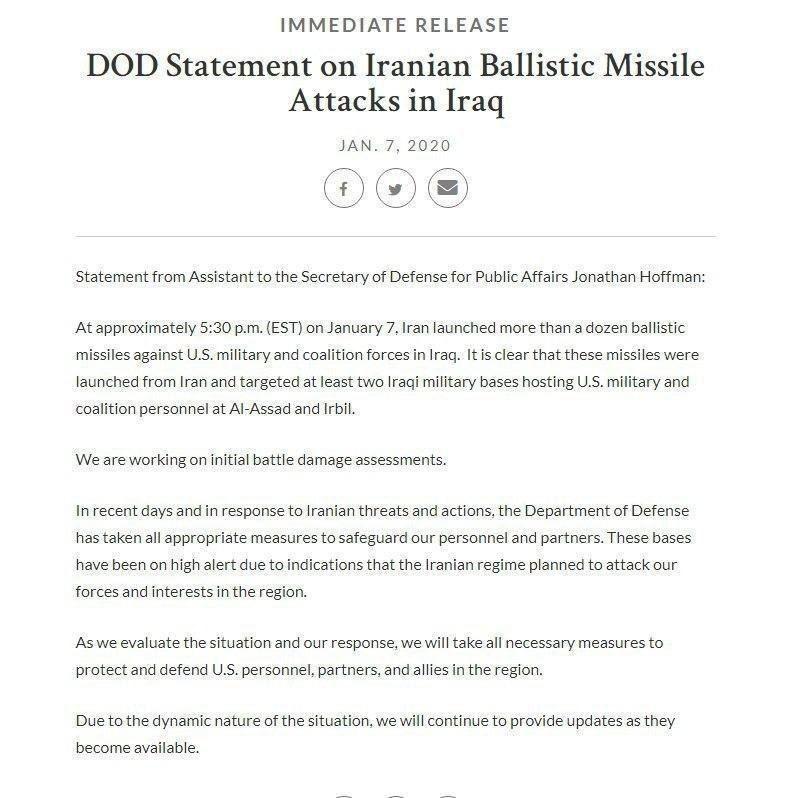 IMMEDIATE RELEASE

DOD Statement on Iranian Ballistic Missile Attacks in Iraq

JAN. 7, 2020

Statement from Assistant to the Secretary of Defense for Public Affairs Jonathan Hoffman:

At approximately 5:30 p.m. (EST) on January 7, Iran launched more than a dozen ballistic missiles against U.S. military and coalition forces in Iraq. It is clear that these missiles were launched from Iran and targeted at least two Iraqi military bases hosting U.S. military and coalition personnel at Al-Assad and Irbil.

We are working on initial battle damage assessments.

In recent days and in response to Iranian threats and actions, the Department of Defense has taken all appropriate measures to safeguard our personnel and partners. These bases have been on high alert due to indications that the Iranian regime planned to attack our forces and interests in the region.

As we evaluate the situation and our response, we will take all necessary measures to protect and defend U.S. personnel, partners, and allies in the region.

Due to the dynamic nature of the situation, we will continue to provide updates as they become available.